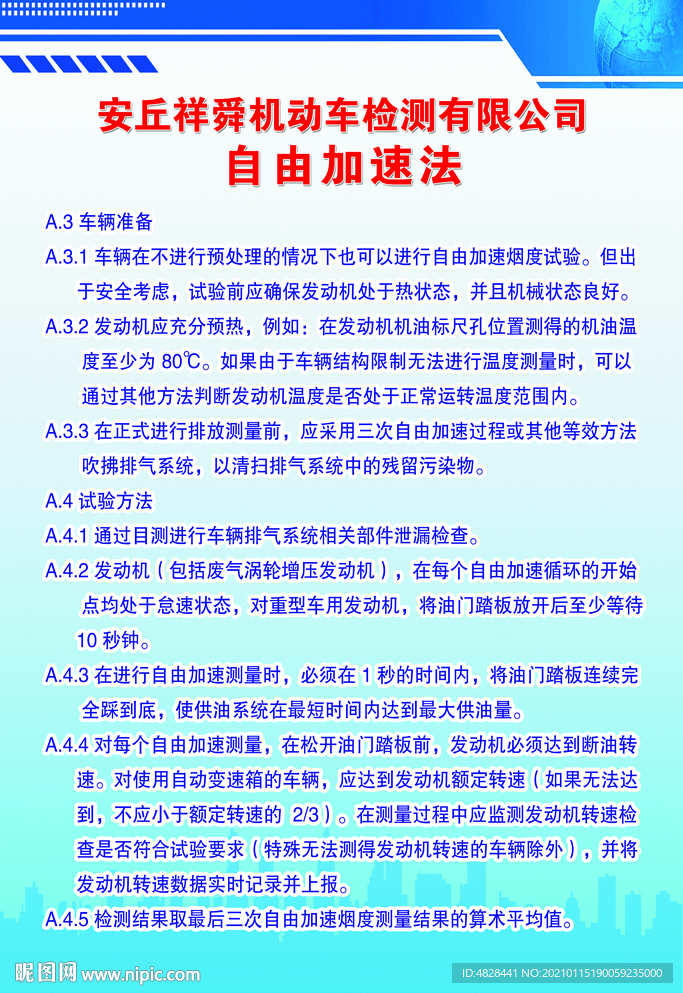 安丘祥舜机动车检测有限公司
自由加速法

A.3 车辆准备

A.3.1 车辆在不进行预处理的情况下也可以进行自由加速烟度试验。但出于安全考虑，试验前应确保发动机处于热状态，并且机械状态良好。

A.3.2 发动机应充分预热，例如：在发动机机油标尺孔位置测得的机油温度至少为 80℃。如果由于车辆结构限制无法进行温度测量时，可以通过其他方法判断发动机温度是否处于正常运转温度范围内。

A.3.3 在正式进行排放测量前，应采用三次自由加速过程或其他等效方法吹拂排气系统，以清扫排气系统中的残留污染物。

A.4 试验方法

A.4.1 通过目测进行车辆排气系统相关部件泄漏检查。

A.4.2 发动机（包括废气涡轮增压发动机），在每个自由加速循环的开始点均处于怠速状态，对重型车用发动机，将油门踏板放开后至少等待 10 秒钟。

A.4.3 在进行自由加速测量时，必须在 1 秒的时间内，将油门踏板连续完全踩到底，使供油系统在最短时间内达到最大供油量。

A.4.4 对每个自由加速测量，在松开油门踏板前，发动机必须达到断油转速。对使用自动变速箱的车辆，应达到发动机额定转速（如果无法达到，不应小于额定转速的 2/3）。在测量过程中应监测发动机转速检查是否符合试验要求（特殊无法测得发动机转速的车辆除外），并将发动机转速数据实时记录并上报。

A.4.5 检测结果取最后三次自由加速烟度测量结果的算术平均值。

昵图网 www.nipic.com
ID:4828441 NO:20210115190059235000